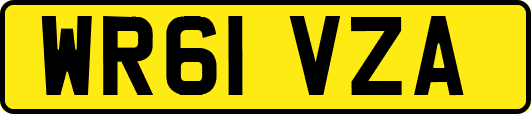 WR61 VZA